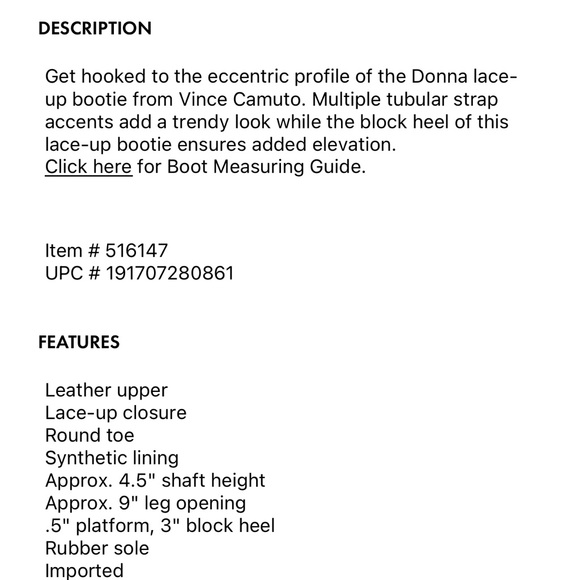 DESCRIPTION

Get hooked to the eccentric profile of the Donna lace-up bootie from Vince Camuto. Multiple tubular strap accents add a trendy look while the block heel of this lace-up bootie ensures added elevation.
Click here for Boot Measuring Guide.

Item # 516147
UPC # 191707280861

FEATURES

Leather upper
Lace-up closure
Round toe
Synthetic lining
Approx. 4.5" shaft height
Approx. 9" leg opening
.5" platform, 3" block heel
Rubber sole
Imported